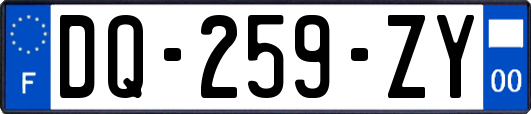 F

DQ-259-ZY

00